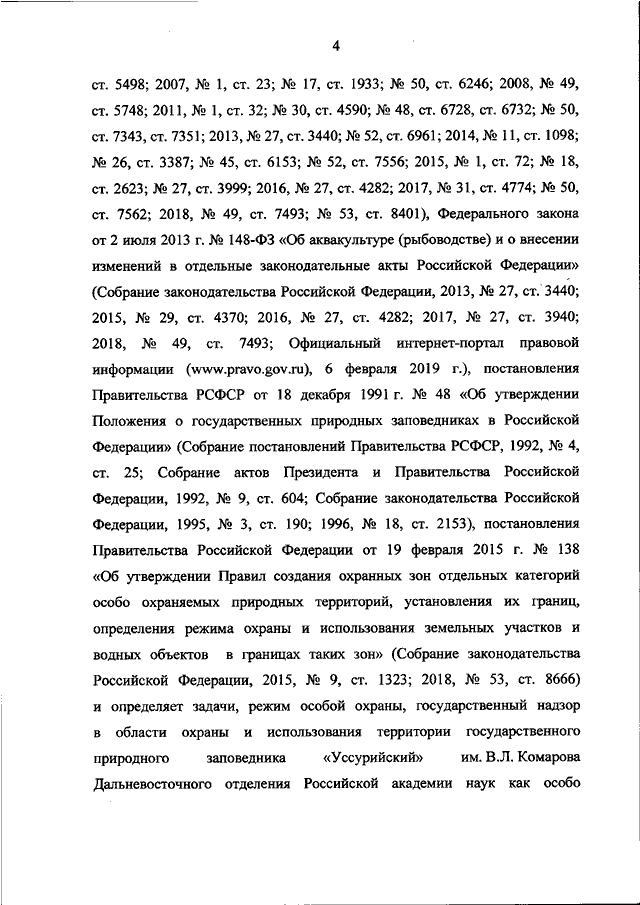 4

ст. 5498; 2007, № 1, ст. 23; № 17, ст. 1933; № 50, ст. 6246; 2008, № 49, ст. 5748; 2011, № 1, ст. 32; № 30, ст. 4590; № 48, ст. 6728, ст. 6732; № 50, ст. 7343, ст. 7351; 2013, № 27, ст. 3440; № 52, ст. 6961; 2014, № 11, ст. 1098; № 26, ст. 3387; № 45, ст. 6153; № 52, ст. 7556; 2015, № 1, ст. 72; № 18, ст. 2623; № 27, ст. 3999; 2016, № 27, ст. 4282; 2017, № 31, ст. 4774; № 50, ст. 7562; 2018, № 49, ст. 7493; № 53, ст. 8401), Федерального закона от 2 июля 2013 г. № 148-ФЗ «Об аквакультуре (рыбоводстве) и о внесении изменений в отдельные законодательные акты Российской Федерации» (Собрание законодательства Российской Федерации, 2013, № 27, ст. 3440; 2015, № 29, ст. 4370; 2016, № 27, ст. 4282; 2017, № 27, ст. 3940; 2018, № 49, ст. 7493; Официальный интернет-портал правовой информации (www.pravo.gov.ru), 6 февраля 2019 г.), постановления Правительства РСФСР от 18 декабря 1991 г. № 48 «Об утверждении Положения о государственных природных заповедниках в Российской Федерации» (Собрание постановлений Правительства РСФСР, 1992, № 4, ст. 25; Собрание актов Президента и Правительства Российской Федерации, 1992, № 9, ст. 604; Собрание законодательства Российской Федерации, 1995, № 3, ст. 190; 1996, № 18, ст. 2153), постановления Правительства Российской Федерации от 19 февраля 2015 г. № 138 «Об утверждении Правил создания охранных зон отдельных категорий особо охраняемых природных территорий, установления их границ, определения режима охраны и использования земельных участков и водных объектов в границах таких зон» (Собрание законодательства Российской Федерации, 2015, № 9, ст. 1323; 2018, № 53, ст. 8666) и определяет задачи, режим особой охраны, государственный надзор в области охраны и использования территории государственного природного заповедника «Уссурийский» им. В.Л. Комарова Дальневосточного отделения Российской академии наук как особо